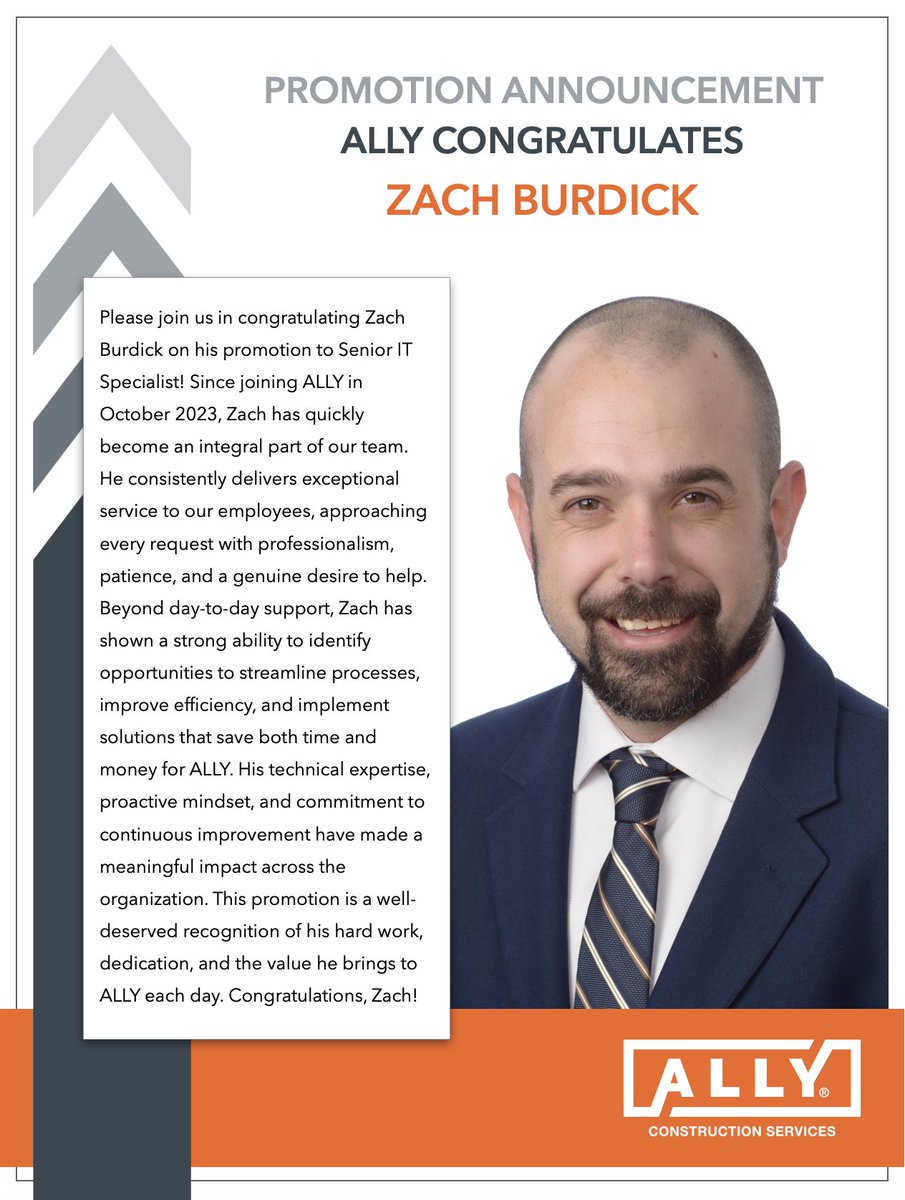 PROMOTION ANNOUNCEMENT
ALLY CONGRATULATES
ZACH BURDICK

Please join us in congratulating Zach Burdick on his promotion to Senior IT Specialist! Since joining ALLY in October 2023, Zach has quickly become an integral part of our team. He consistently delivers exceptional service to our employees, approaching every request with professionalism, patience, and a genuine desire to help. Beyond day-to-day support, Zach has shown a strong ability to identify opportunities to streamline processes, improve efficiency, and implement solutions that save both time and money for ALLY. His technical expertise, proactive mindset, and commitment to continuous improvement have made a meaningful impact across the organization. This promotion is a well-deserved recognition of his hard work, dedication, and the value he brings to ALLY each day. Congratulations, Zach!

ALLY®
CONSTRUCTION SERVICES